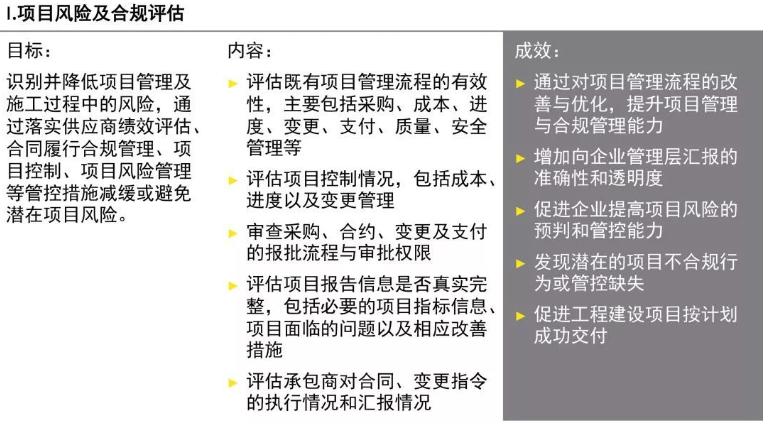 I.项目风险及合规评估

目标：

识别并降低项目管理及施工过程中的风险，通过落实供应商绩效评估、合同履行合规管理、项目控制、项目风险管理等管控措施减缓或避免潜在项目风险。

内容：

► 评估既有项目管理流程的有效性，主要包括采购、成本、进度、变更、支付、质量、安全管理等

► 评估项目控制情况，包括成本、进度以及变更管理

► 审查采购、合约、变更及支付的报批流程与审批权限

► 评估项目报告信息是否真实完整，包括必要的项目指标信息、项目面临的问题以及相应改善措施

► 评估承包商对合同、变更指令的执行情况和汇报情况

成效：

► 通过对项目管理流程的改善与优化，提升项目管理与合规管理能力

► 增加向企业管理层汇报的准确性和透明度

► 促进企业提高项目风险的预判和管控能力

► 发现潜在的项目不合规行为或管控缺失

► 促进工程建设项目按计划成功交付